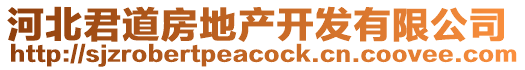 河北君道房地产开发有限公司
http://sjzrobertpeacock.cn.coovee.com